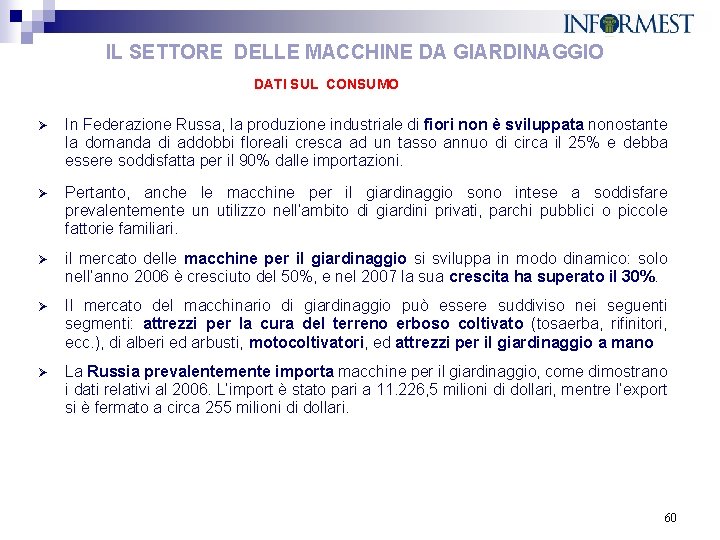 INFORMEST

IL SETTORE DELLE MACCHINE DA GIARDINAGGIO

DATI SUL CONSUMO

➢ In Federazione Russa, la produzione industriale di fiori non è sviluppata nonostante la domanda di addobbi floreali cresca ad un tasso annuo di circa il 25% e debba essere soddisfatta per il 90% dalle importazioni.

➢ Pertanto, anche le macchine per il giardinaggio sono intese a soddisfare prevalentemente un utilizzo nell'ambito di giardini privati, parchi pubblici o piccole fattorie familiari.

➢ il mercato delle macchine per il giardinaggio si sviluppa in modo dinamico: solo nell'anno 2006 è cresciuto del 50%, e nel 2007 la sua crescita ha superato il 30%.

➢ Il mercato del macchinario di giardinaggio può essere suddiviso nei seguenti segmenti: attrezzi per la cura del terreno erboso coltivato (tosaerba, rifinitori, ecc.), di alberi ed arbusti, motocoltivatori, ed attrezzi per il giardinaggio a mano

➢ La Russia prevalentemente importa macchine per il giardinaggio, come dimostrano i dati relativi al 2006. L'import è stato pari a 11.226,5 milioni di dollari, mentre l'export si è fermato a circa 255 milioni di dollari.

60